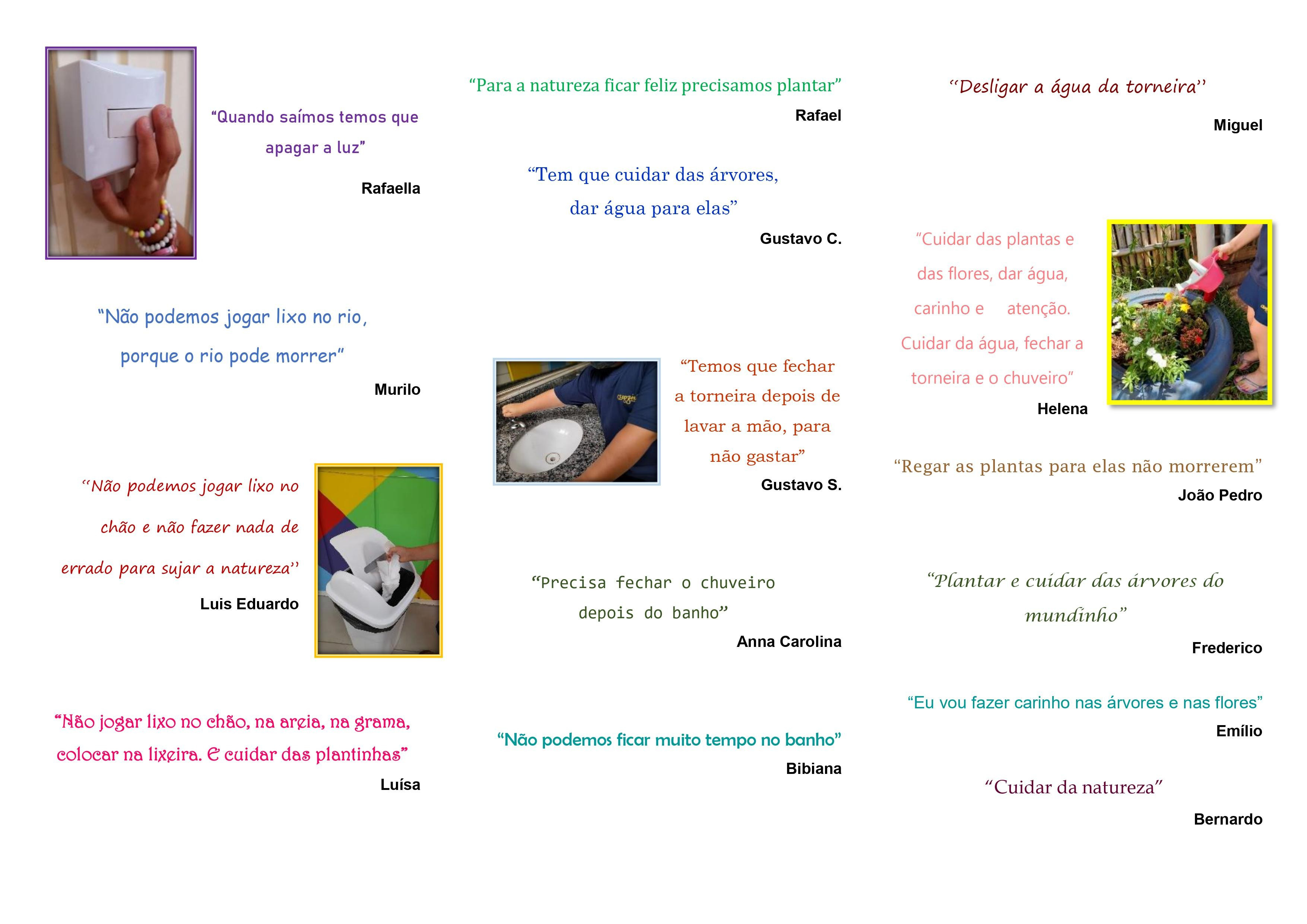 “Quando saímos temos que apagar a luz”

Rafaella

“Não podemos jogar lixo no rio, porque o rio pode morrer”

Murilo

“Não podemos jogar lixo no chão e não fazer nada de errado para sujar a natureza”

Luis Eduardo

“Não jogar lixo no chão, na areia, na grama, colocar na lixeira. E cuidar das plantinhas”

Luísa

“Para a natureza ficar feliz precisamos plantar”

Rafael

“Tem que cuidar das árvores, dar água para elas”

Gustavo C.

“Temos que fechar a torneira depois de lavar a mão, para não gastar”

Gustavo S.

“Precisa fechar o chuveiro depois do banho”

Anna Carolina

“Não podemos ficar muito tempo no banho”

Bibiana

“Desligar a água da torneira”

Miguel

“Cuidar das plantas e das flores, dar água, carinho e atenção. Cuidar da água, fechar a torneira e o chuveiro”

Helena

“Regar as plantas para elas não morrerem”

João Pedro

“Plantar e cuidar das árvores do mundinho”

Frederico

“Eu vou fazer carinho nas árvores e nas flores”

Emílio

“Cuidar da natureza”

Bernardo